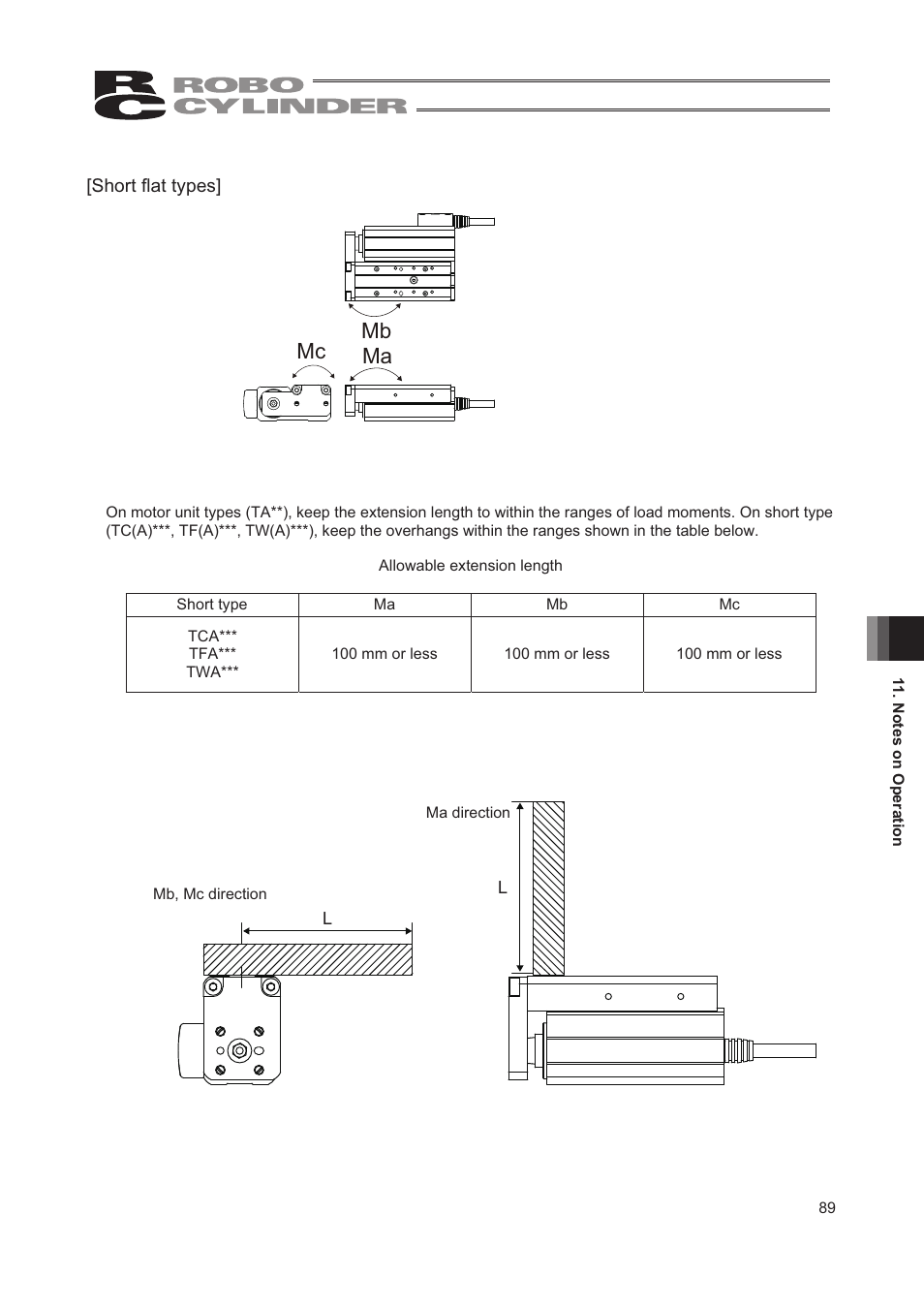 RC ROBO CYLINDER

[Short flat types]

Mb
Mc
Ma

On motor unit types (TA**), keep the extension length to within the ranges of load moments. On short type (TC(A)***, TF(A)***, TW(A)***), keep the overhangs within the ranges shown in the table below.

Allowable extension length

| Short type | Ma | Mb | Mc |
|---|---|---|---|
| TCA*** TFA*** TWA*** | 100 mm or less | 100 mm or less | 100 mm or less |

Ma direction

L

Mb, Mc direction

L

11. Notes on Operation

89